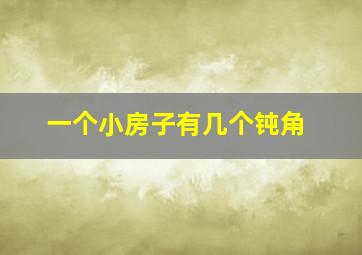 一个小房子有几个钝角